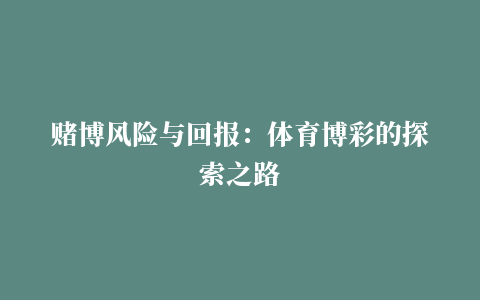 赌博风险与回报：体育博彩的探索之路